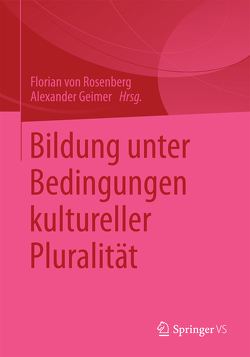 Florian von Rosenberg
Alexander Geimer Hrsg.

Bildung unter Bedingungen kultureller Pluralität

Springer VS